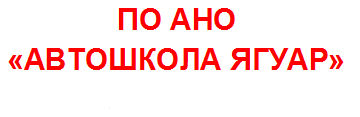 ПО АНО
«АВТОШКОЛА ЯГУАР»